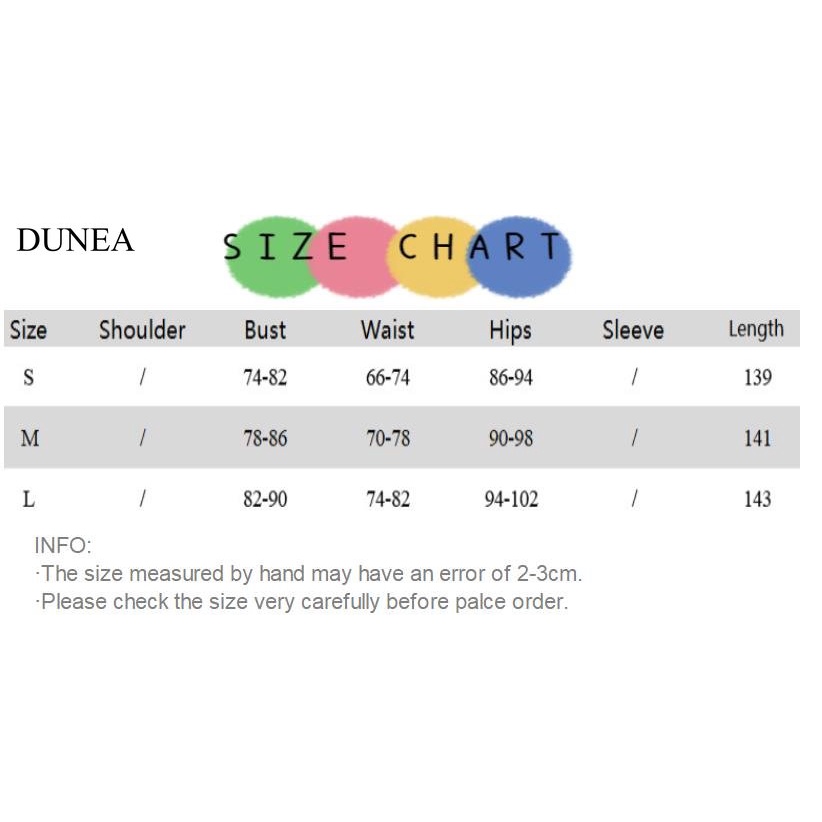 DUNEA

SIZE CHART

| Size | Shoulder | Bust | Waist | Hips | Sleeve | Length |
|---|---|---|---|---|---|---|
| S | / | 74-82 | 66-74 | 86-94 | / | 139 |
| M | / | 78-86 | 70-78 | 90-98 | / | 141 |
| L | / | 82-90 | 74-82 | 94-102 | / | 143 |

INFO:
·The size measured by hand may have an error of 2-3cm.
·Please check the size very carefully before palce order.